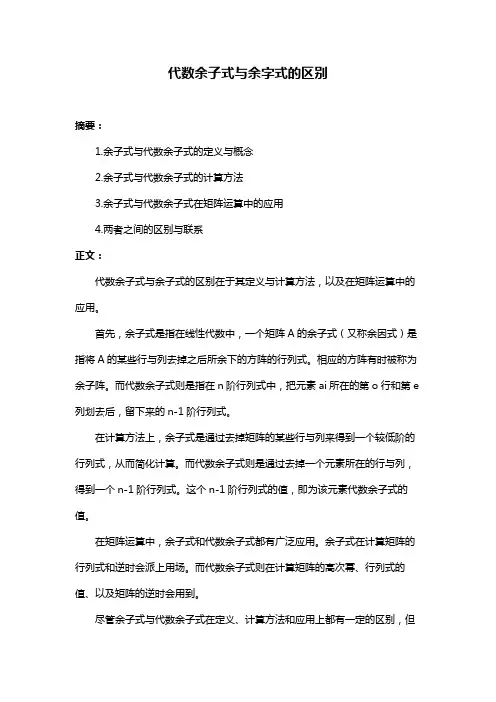 代数余子式与余字式的区别

摘要：

1.余子式与代数余子式的定义与概念

2.余子式与代数余子式的计算方法

3.余子式与代数余子式在矩阵运算中的应用

4.两者之间的区别与联系

正文：

代数余子式与余子式的区别在于其定义与计算方法，以及在矩阵运算中的应用。

首先，余子式是指在线性代数中，一个矩阵 A 的余子式（又称余因式）是指将 A 的某些行与列去掉之后所余下的方阵的行列式。相应的方阵有时被称为余子阵。而代数余子式则是指在 n 阶行列式中，把元素 ai 所在的第 o 行和第 e 列划去后，留下来的 n-1 阶行列式。

在计算方法上，余子式是通过去掉矩阵的某些行与列来得到一个较低阶的行列式，从而简化计算。而代数余子式则是通过去掉一个元素所在的行与列，得到一个 n-1 阶行列式。这个 n-1 阶行列式的值，即为该元素代数余子式的值。

在矩阵运算中，余子式和代数余子式都有广泛应用。余子式在计算矩阵的行列式和逆时会派上用场。而代数余子式则在计算矩阵的高次幂、行列式的值、以及矩阵的逆时会用到。

尽管余子式与代数余子式在定义、计算方法和应用上都有一定的区别，但